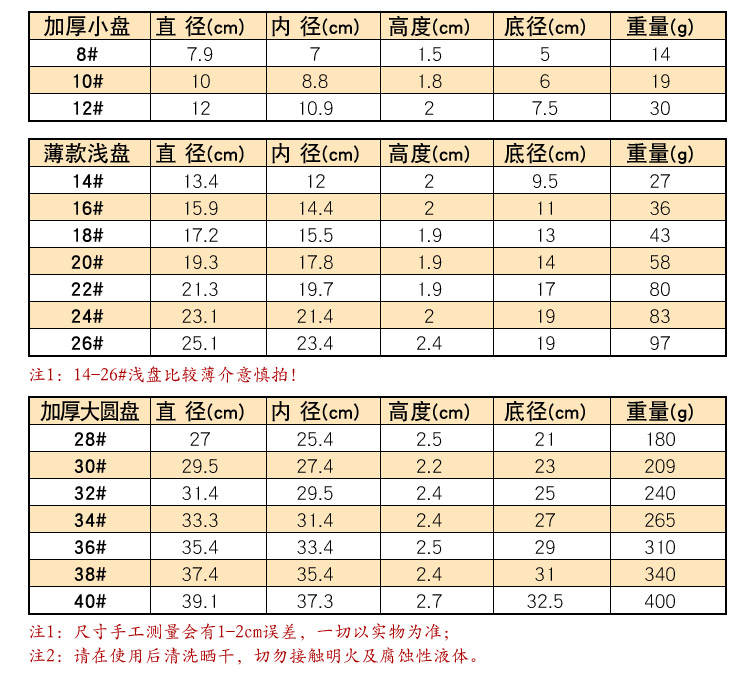 | 加厚小盘 | 直 径(cm) | 内 径(cm) | 高度(cm) | 底径(cm) | 重量(g) |
|---|---|---|---|---|---|
| 8# | 7.9 | 7 | 1.5 | 5 | 14 |
| 10# | 10 | 8.8 | 1.8 | 6 | 19 |
| 12# | 12 | 10.9 | 2 | 7.5 | 30 |

| 薄款浅盘 | 直 径(cm) | 内 径(cm) | 高度(cm) | 底径(cm) | 重量(g) |
|---|---|---|---|---|---|
| 14# | 13.4 | 12 | 2 | 9.5 | 27 |
| 16# | 15.9 | 14.4 | 2 | 11 | 36 |
| 18# | 17.2 | 15.5 | 1.9 | 13 | 43 |
| 20# | 19.3 | 17.8 | 1.9 | 14 | 58 |
| 22# | 21.3 | 19.7 | 1.9 | 17 | 80 |
| 24# | 23.1 | 21.4 | 2 | 19 | 83 |
| 26# | 25.1 | 23.4 | 2.4 | 19 | 97 |

注1：14-26#浅盘比较薄介意慎拍！

| 加厚大圆盘 | 直 径(cm) | 内 径(cm) | 高度(cm) | 底径(cm) | 重量(g) |
|---|---|---|---|---|---|
| 28# | 27 | 25.4 | 2.5 | 21 | 180 |
| 30# | 29.5 | 27.4 | 2.2 | 23 | 209 |
| 32# | 31.4 | 29.5 | 2.4 | 25 | 240 |
| 34# | 33.3 | 31.4 | 2.4 | 27 | 265 |
| 36# | 35.4 | 33.4 | 2.5 | 29 | 310 |
| 38# | 37.4 | 35.4 | 2.4 | 31 | 340 |
| 40# | 39.1 | 37.3 | 2.7 | 32.5 | 400 |

注1：尺寸手工测量会有1-2cm误差，一切以实物为准；
注2：请在使用后清洗晒干，切勿接触明火及腐蚀性液体。